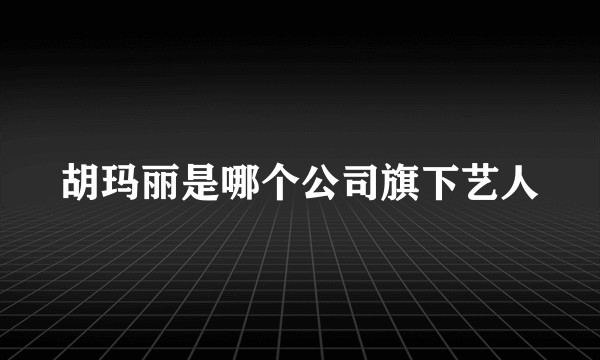 胡玛丽是哪个公司旗下艺人